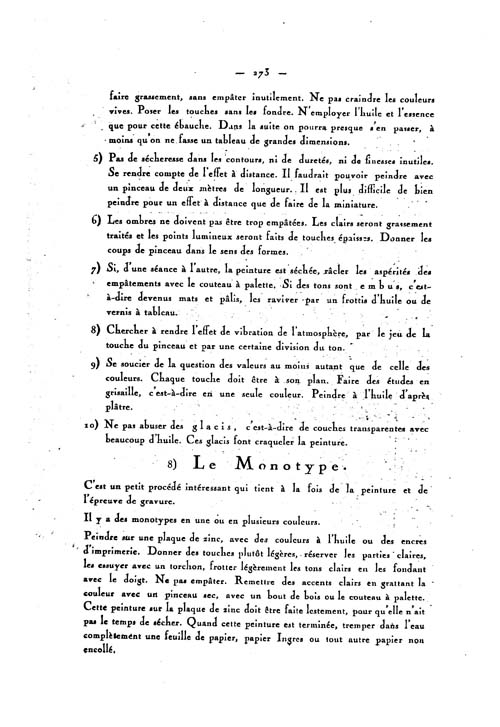 — 273 —

faire grassement, sans empâter inutilement. Ne pas craindre les couleurs vives. Poser les touches sans les fondre. N'employer l'huile et l'essence que pour cette ébauche. Dans la suite on pourra presque s'en passer, à moins qu'on ne fasse un tableau de grandes dimensions.

5) Pas de sécheresse dans les contours, ni de duretés, ni de finesses inutiles. Se rendre compte de l'effet à distance. Il faudrait pouvoir peindre avec un pinceau de deux mètres de longueur. Il est plus difficile de bien peindre pour un effet à distance que de faire de la miniature.

6) Les ombres ne doivent pas être trop empâtées. Les clairs seront grassement traités et les points lumineux seront faits de touches épaisses. Donner les coups de pinceau dans le sens des formes.

7) Si, d'une séance à l'autre, la peinture est séchée, râcler les aspérités des empâtements avec le couteau à palette. Si des tons sont embus, c'est-à-dire devenus mats et pâlis, les raviver par un frottis d'huile ou de vernis à tableau.

8) Chercher à rendre l'effet de vibration de l'atmosphère, par le jeu de la touche du pinceau et par une certaine division du ton.

9) Se soucier de la question des valeurs au moins autant que de celle des couleurs. Chaque touche doit être à son plan. Faire des études en grisaille, c'est-à-dire en une seule couleur. Peindre à l'huile d'après plâtre.

10) Ne pas abuser des glacis, c'est-à-dire de couches transparentes avec beaucoup d'huile. Ces glacis font craqueler la peinture.

8) Le Monotype.

C'est un petit procédé intéressant qui tient à la fois de la peinture et de l'épreuve de gravure.

Il y a des monotypes en une ou en plusieurs couleurs.

Peindre sur une plaque de zinc, avec des couleurs à l'huile ou des encres d'imprimerie. Donner des touches plutôt légères, réserver les parties claires, les essuyer avec un torchon, frotter légèrement les tons clairs en les fondant avec le doigt. Ne pas empâter. Remettre des accents clairs en grattant la couleur avec un pinceau sec, avec un bout de bois ou le couteau à palette. Cette peinture sur la plaque de zinc doit être faite lestement, pour qu'elle n'ait pas le temps de sécher. Quand cette peinture est terminée, tremper dans l'eau complètement une feuille de papier, papier Ingres ou tout autre papier non encollé.